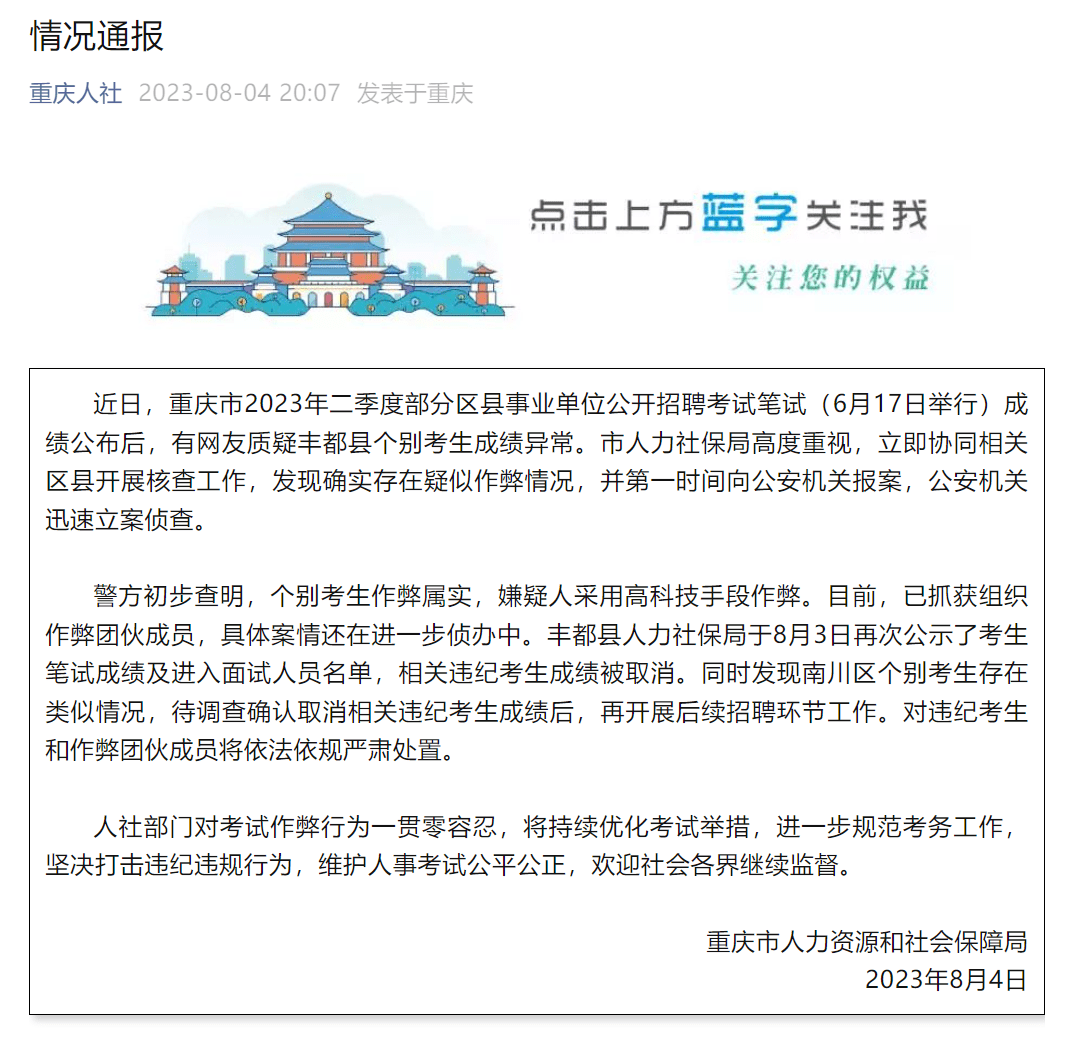 情况通报

重庆人社 2023-08-04 20:07 发表于重庆

点击上方蓝字关注我

关注您的权益

近日，重庆市2023年二季度部分区县事业单位公开招聘考试笔试（6月17日举行）成绩公布后，有网友质疑丰都县个别考生成绩异常。市人力社保局高度重视，立即协同相关区县开展核查工作，发现确实存在疑似作弊情况，并第一时间向公安机关报案，公安机关迅速立案侦查。

警方初步查明，个别考生作弊属实，嫌疑人采用高科技手段作弊。目前，已抓获组织作弊团伙成员，具体案情还在进一步侦办中。丰都县人力社保局于8月3日再次公示了考生笔试成绩及进入面试人员名单，相关违纪考生成绩被取消。同时发现南川区个别考生存在类似情况，待调查确认取消相关违纪考生成绩后，再开展后续招聘环节工作。对违纪考生和作弊团伙成员将依法依规严肃处置。

人社部门对考试作弊行为一贯零容忍，将持续优化考试举措，进一步规范考务工作，坚决打击违纪违规行为，维护人事考试公平公正，欢迎社会各界继续监督。

重庆市人力资源和社会保障局
2023年8月4日